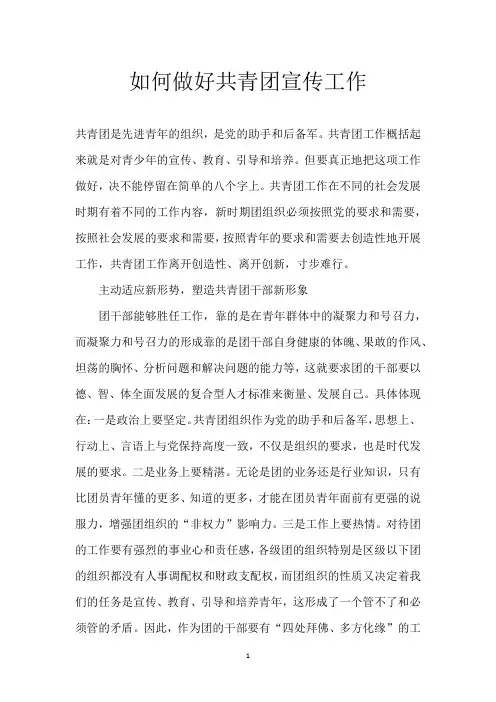 如何做好共青团宣传工作

共青团是先进青年的组织，是党的助手和后备军。共青团工作概括起来就是对青少年的宣传、教育、引导和培养。但要真正地把这项工作做好，决不能停留在简单的八个字上。共青团工作在不同的社会发展时期有着不同的工作内容，新时期团组织必须按照党的要求和需要，按照社会发展的要求和需要，按照青年的要求和需要去创造性地开展工作，共青团工作离开创造性、离开创新，寸步难行。

主动适应新形势，塑造共青团干部新形象

团干部能够胜任工作，靠的是在青年群体中的凝聚力和号召力，而凝聚力和号召力的形成靠的是团干部自身健康的体魄、果敢的作风、坦荡的胸怀、分析问题和解决问题的能力等，这就要求团的干部要以德、智、体全面发展的复合型人才标准来衡量、发展自己。具体体现在：一是政治上要坚定。共青团组织作为党的助手和后备军，思想上、行动上、言语上与党保持高度一致，不仅是组织的要求，也是时代发展的要求。二是业务上要精湛。无论是团的业务还是行业知识，只有比团员青年懂的更多、知道的更多，才能在团员青年面前有更强的说服力，增强团组织的“非权力”影响力。三是工作上要热情。对待团的工作要有强烈的事业心和责任感，各级团的组织特别是区级以下团的组织都没有人事调配权和财政支配权，而团组织的性质又决定着我们的任务是宣传、教育、引导和培养青年，这形成了一个管不了和必须管的矛盾。因此，作为团的干部要有“四处拜佛、多方化缘”的工

1